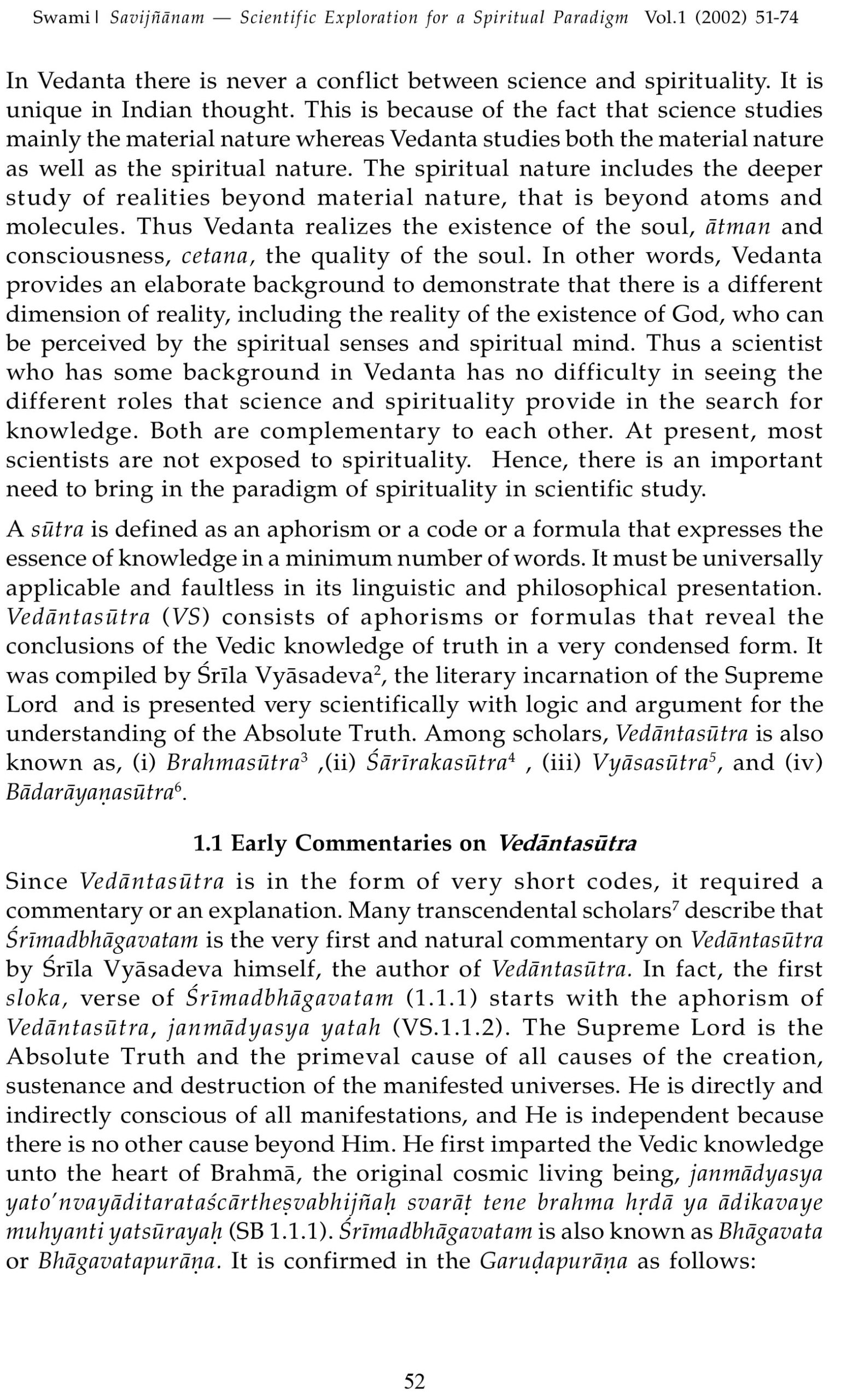 Swami | Savijñānam — Scientific Exploration for a Spiritual Paradigm Vol.1 (2002) 51-74

In Vedanta there is never a conflict between science and spirituality. It is unique in Indian thought. This is because of the fact that science studies mainly the material nature whereas Vedanta studies both the material nature as well as the spiritual nature. The spiritual nature includes the deeper study of realities beyond material nature, that is beyond atoms and molecules. Thus Vedanta realizes the existence of the soul, ātman and consciousness, cetana, the quality of the soul. In other words, Vedanta provides an elaborate background to demonstrate that there is a different dimension of reality, including the reality of the existence of God, who can be perceived by the spiritual senses and spiritual mind. Thus a scientist who has some background in Vedanta has no difficulty in seeing the different roles that science and spirituality provide in the search for knowledge. Both are complementary to each other. At present, most scientists are not exposed to spirituality. Hence, there is an important need to bring in the paradigm of spirituality in scientific study.

A sūtra is defined as an aphorism or a code or a formula that expresses the essence of knowledge in a minimum number of words. It must be universally applicable and faultless in its linguistic and philosophical presentation. Vedāntasūtra (VS) consists of aphorisms or formulas that reveal the conclusions of the Vedic knowledge of truth in a very condensed form. It was compiled by Śrīla Vyāsadeva$^{2}$, the literary incarnation of the Supreme Lord and is presented very scientifically with logic and argument for the understanding of the Absolute Truth. Among scholars, Vedāntasūtra is also known as, (i) Brahmasūtra$^{3}$ ,(ii) Śārīrakasūtra$^{4}$ , (iii) Vyāsasūtra$^{5}$, and (iv) Bādarāyaṇasūtra$^{6}$.

1.1 Early Commentaries on Vedāntasūtra

Since Vedāntasūtra is in the form of very short codes, it required a commentary or an explanation. Many transcendental scholars$^{7}$ describe that Śrīmadbhāgavatam is the very first and natural commentary on Vedāntasūtra by Śrīla Vyāsadeva himself, the author of Vedāntasūtra. In fact, the first sloka, verse of Śrīmadbhāgavatam (1.1.1) starts with the aphorism of Vedāntasūtra, janmādyasya yatah (VS.1.1.2). The Supreme Lord is the Absolute Truth and the primeval cause of all causes of the creation, sustenance and destruction of the manifested universes. He is directly and indirectly conscious of all manifestations, and He is independent because there is no other cause beyond Him. He first imparted the Vedic knowledge unto the heart of Brahmā, the original cosmic living being, janmādyasya yato'nvayāditarataścārtheṣvabhijñaḥ svarāṭ tene brahma hṛdā ya ādikavaye muhyanti yatsūrayaḥ (SB 1.1.1). Śrīmadbhāgavatam is also known as Bhāgavata or Bhāgavatapurāṇa. It is confirmed in the Garuḍapurāṇa as follows:

52